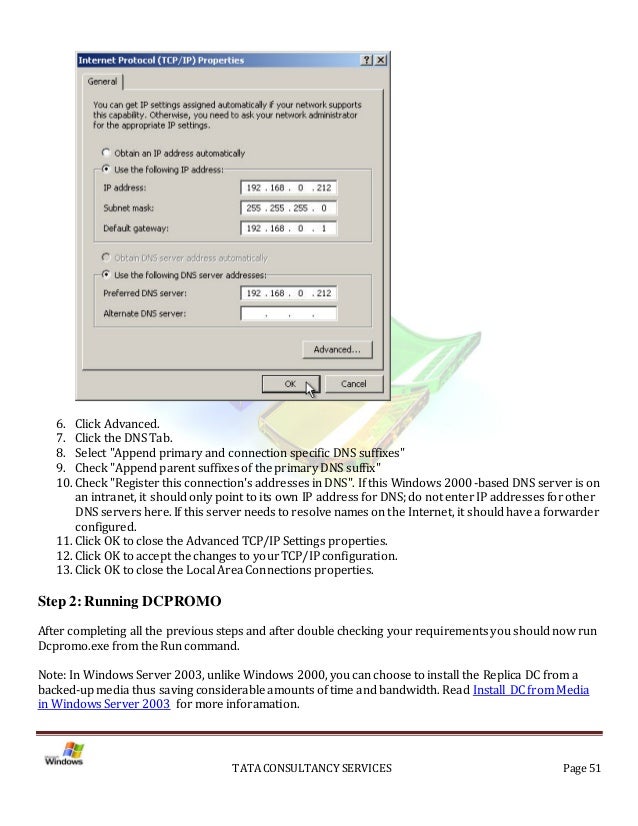 Internet Protocol (TCP/IP) Properties

? X

General

You can get IP settings assigned automatically if your network supports this capability. Otherwise, you need to ask your network administrator for the appropriate IP settings.

Obtain an IP address automatically

Use the following IP address:

IP address: 192 . 168 . 0 . 212

Subnet mask: 255 . 255 . 255 . 0

Default gateway: 192 . 168 . 0 . 1

Obtain DNS server address automatically

Use the following DNS server addresses:

Preferred DNS server: 192 . 168 . 0 . 212

Alternate DNS server: . . .

Advanced...

OK

Cancel

6. Click Advanced.
7. Click the DNS Tab.
8. Select "Append primary and connection specific DNS suffixes"
9. Check "Append parent suffixes of the primary DNS suffix"
10. Check "Register this connection's addresses in DNS". If this Windows 2000 -based DNS server is on an intranet, it should only point to its own IP address for DNS; do not enter IP addresses for other DNS servers here. If this server needs to resolve names on the Internet, it should have a forwarder configured.
11. Click OK to close the Advanced TCP/IP Settings properties.
12. Click OK to accept the changes to your TCP/IP configuration.
13. Click OK to close the Local Area Connections properties.

Step 2: Running DCPROMO

After completing all the previous steps and after double checking your requirements you should now run Dcpromo.exe from the Run command.

Note: In Windows Server 2003, unlike Windows 2000, you can choose to install the Replica DC from a backed-up media thus saving considerable amounts of time and bandwidth. Read Install DC from Media in Windows Server 2003 for more inforamation.

Windows

TATA CONSULTANCY SERVICES

Page 51